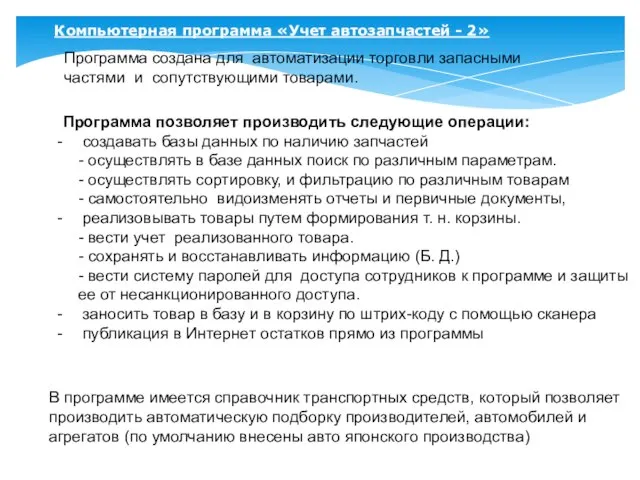 Компьютерная программа «Учет автозапчастей - 2»

Программа создана для автоматизации торговли запасными частями и сопутствующими товарами.

Программа позволяет производить следующие операции:
- создавать базы данных по наличию запчастей
- осуществлять в базе данных поиск по различным параметрам.
- осуществлять сортировку, и фильтрацию по различным товарам
- самостоятельно видоизменять отчеты и первичные документы,
- реализовывать товары путем формирования т. н. корзины.
- вести учет реализованного товара.
- сохранять и восстанавливать информацию (Б. Д.)
- вести систему паролей для доступа сотрудников к программе и защиты ее от несанкционированного доступа.
- заносить товар в базу и в корзину по штрих-коду с помощью сканера
- публикация в Интернет остатков прямо из программы

В программе имеется справочник транспортных средств, который позволяет производить автоматическую подборку производителей, автомобилей и агрегатов (по умолчанию внесены авто японского производства)